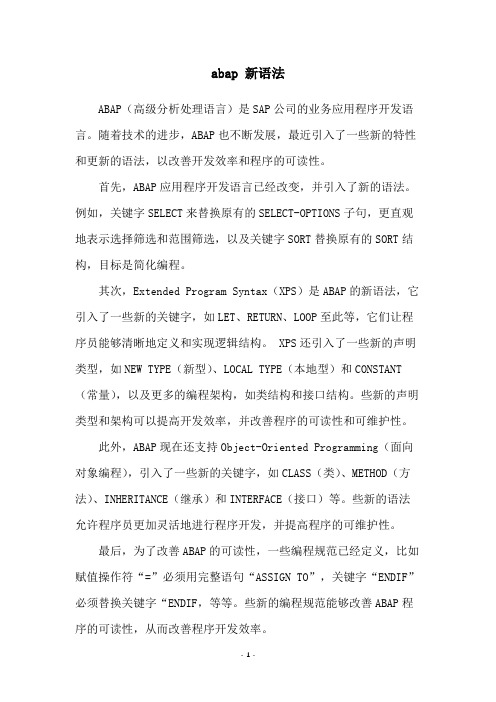 abap 新语法

ABAP（高级分析处理语言）是 SAP 公司的业务应用程序开发语言。随着技术的进步，ABAP 也不断发展，最近引入了一些新的特性和更新的语法，以改善开发效率和程序的可读性。

首先，ABAP 应用程序开发语言已经改变，并引入了新的语法。例如，关键字 SELECT 来替换原有的 SELECT-OPTIONS 子句，更直观地表示选择筛选和范围筛选，以及关键字 SORT 替换原有的 SORT 结构，目标是简化编程。

其次，Extended Program Syntax（XPS）是 ABAP 的新语法，它引入了一些新的关键字，如 LET、RETURN、LOOP 至此等，它们让程序员能够清晰地定义和实现逻辑结构。 XPS 还引入了一些新的声明类型，如 NEW TYPE（新型）、LOCAL TYPE（本地型）和 CONSTANT（常量），以及更多的编程架构，如类结构和接口结构。些新的声明类型和架构可以提高开发效率，并改善程序的可读性和可维护性。

此外，ABAP 现在还支持 Object-Oriented Programming（面向对象编程），引入了一些新的关键字，如 CLASS（类）、METHOD（方法）、INHERITANCE（继承）和 INTERFACE（接口）等。些新的语法允许程序员更加灵活地进行程序开发，并提高程序的可维护性。

最后，为了改善 ABAP 的可读性，一些编程规范已经定义，比如赋值操作符“=”必须用完整语句“ASSIGN TO”，关键字“ENDIF”必须替换关键字“ENDIF，等等。些新的编程规范能够改善 ABAP 程序的可读性，从而改善程序开发效率。

- 1 -